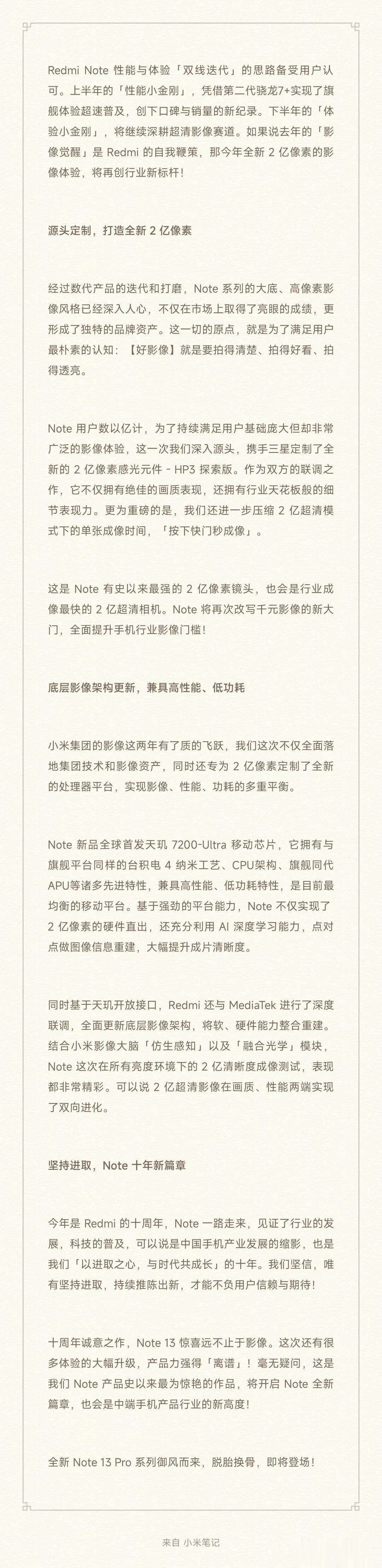 Redmi Note 性能与体验「双线迭代」的思路备受用户认可。上半年的「性能小金刚」，凭借第二代骁龙7+实现了旗舰体验超速普及，创下口碑与销量的新纪录。下半年的「体验小金刚」，将继续深耕超清影像赛道。如果说去年的「影像觉醒」是 Redmi 的自我鞭策，那今年全新 2 亿像素的影像体验，将再创行业新标杆！

源头定制，打造全新 2 亿像素

经过数代产品的迭代和打磨，Note 系列的大底、高像素影像风格已经深入人心，不仅在市场上取得了亮眼的成绩，更形成了独特的品牌资产。这一切的原点，就是为了满足用户最朴素的认知：【好影像】就是要拍得清楚、拍得好看、拍得透亮。

Note 用户数以亿计，为了持续满足用户基础庞大但却非常广泛的影像体验，这一次我们深入源头，携手三星定制了全新的 2 亿像素感光元件 - HP3 探索版。作为双方的联调之作，它不仅拥有绝佳的画质表现，还拥有行业天花板般的细节表现力。更为重磅的是，我们还进一步压缩 2 亿超清模式下的单张成像时间，「按下快门秒成像」。

这是 Note 有史以来最强的 2 亿像素镜头，也会是行业成像最快的 2 亿超清相机。Note 将再次改写千元影像的新大门，全面提升手机行业影像门槛！

底层影像架构更新，兼具高性能、低功耗

小米集团的影像这两年有了质的飞跃，我们这次不仅全面落地集团技术和影像资产，同时还专为 2 亿像素定制了全新的处理器平台，实现影像、性能、功耗的多重平衡。

Note 新品全球首发天玑 7200-Ultra 移动芯片，它拥有与旗舰平台同样的台积电 4 纳米工艺、CPU架构、旗舰同代APU等诸多先进特性，兼具高性能、低功耗特性，是目前最均衡的移动平台。基于强劲的平台能力，Note 不仅实现了 2 亿像素的硬件直出，还充分利用 AI 深度学习能力，点对点做图像信息重建，大幅提升成片清晰度。

同时基于天玑开放接口，Redmi 还与 MediaTek 进行了深度联调，全面更新底层影像架构，将软、硬件能力整合重建。结合小米影像大脑「仿生感知」以及「融合光学」模块，Note 这次在所有亮度环境下的 2 亿清晰度成像测试，表现都非常精彩。可以说 2 亿超清影像在画质、性能两端实现了双向进化。

坚持进取，Note 十年新篇章

今年是 Redmi 的十周年，Note 一路走来，见证了行业的发展，科技的普及，可以说是中国手机产业发展的缩影，也是我们「以进取之心，与时代共成长」的十年。我们坚信，唯有坚持进取，持续推陈出新，才能不负用户信赖与期待！

十周年诚意之作，Note 13 惊喜远不止于影像。这次还有很多体验的大幅升级，产品力强得「离谱」！毫无疑问，这是我们 Note 产品史以来最为惊艳的作品，将开启 Note 全新篇章，也会是中端手机产品行业的新高度！

全新 Note 13 Pro 系列御风而来，脱胎换骨，即将登场！

来自 小米笔记